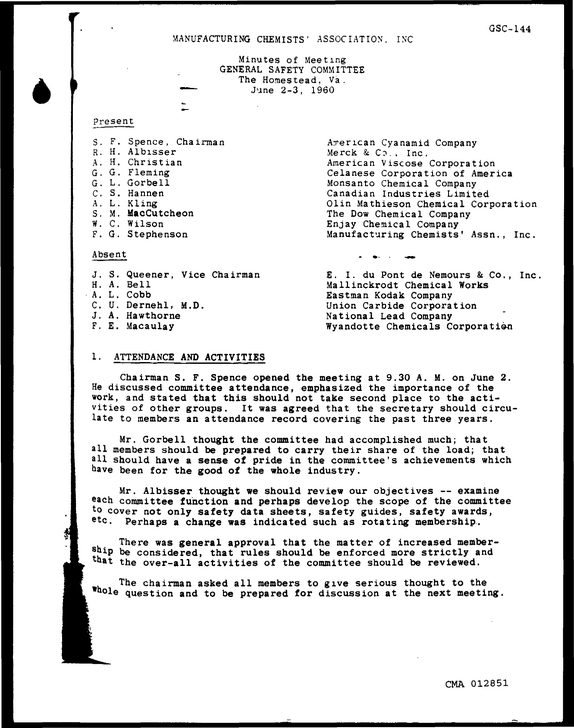 GSC-144

MANUFACTURING CHEMISTS' ASSOCIATION, INC

Minutes of Meeting
GENERAL SAFETY COMMITTEE
The Homestead, Va.
June 2-3, 1960

Present

S. F. Spence, Chairman
R. H. Albisser
A. H. Christian
G. G. Fleming
G. L. Gorbell
C. S. Hannen
A. L. Kling
S. M. MacCutcheon
W. C. Wilson
F. G. Stephenson

American Cyanamid Company
Merck & Co., Inc.
American Viscose Corporation
Celanese Corporation of America
Monsanto Chemical Company
Canadian Industries Limited
Olin Mathieson Chemical Corporation
The Dow Chemical Company
Enjay Chemical Company
Manufacturing Chemists' Assn., Inc.

Absent

J. S. Queener, Vice Chairman
H. A. Bell
A. L. Cobb
C. U. Dernehl, M.D.
J. A. Hawthorne
F. E. Macaulay

E. I. du Pont de Nemours & Co., Inc.
Mallinckrodt Chemical Works
Eastman Kodak Company
Union Carbide Corporation
National Lead Company
Wyandotte Chemicals Corporation

1. ATTENDANCE AND ACTIVITIES

Chairman S. F. Spence opened the meeting at 9.30 A. M. on June 2. He discussed committee attendance, emphasized the importance of the work, and stated that this should not take second place to the activities of other groups. It was agreed that the secretary should circulate to members an attendance record covering the past three years.

Mr. Gorbell thought the committee had accomplished much; that all members should be prepared to carry their share of the load; that all should have a sense of pride in the committee's achievements which have been for the good of the whole industry.

Mr. Albisser thought we should review our objectives -- examine each committee function and perhaps develop the scope of the committee to cover not only safety data sheets, safety guides, safety awards, etc. Perhaps a change was indicated such as rotating membership.

There was general approval that the matter of increased membership be considered, that rules should be enforced more strictly and that the over-all activities of the committee should be reviewed.

The chairman asked all members to give serious thought to the whole question and to be prepared for discussion at the next meeting.

CMA 012851